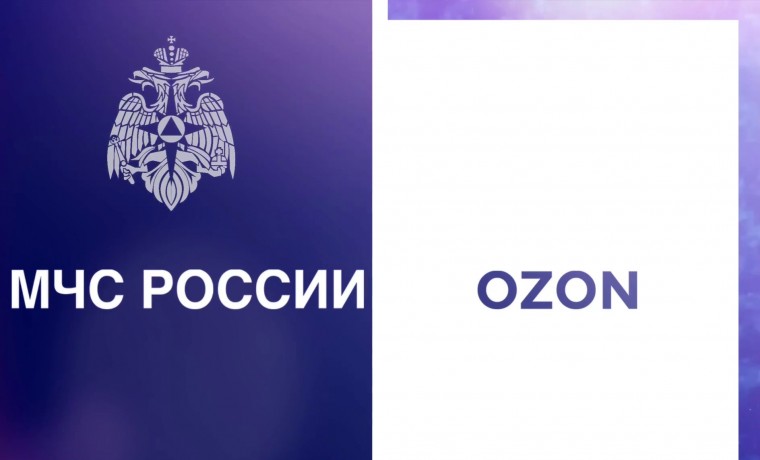 МЧС РОССИИ

OZON